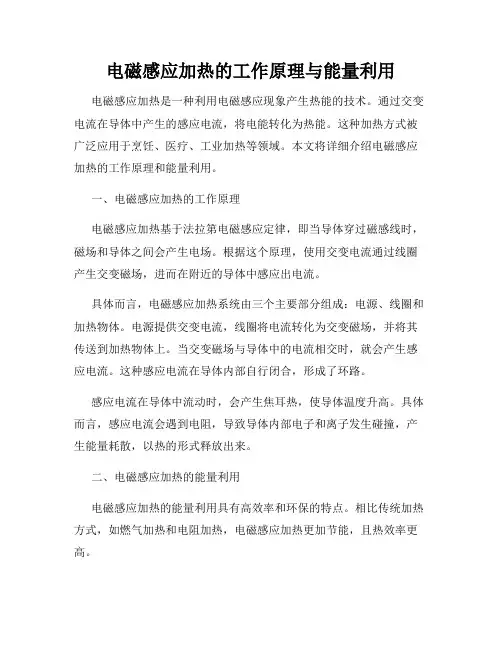 电磁感应加热的工作原理与能量利用

电磁感应加热是一种利用电磁感应现象产生热能的技术。通过交变电流在导体中产生的感应电流，将电能转化为热能。这种加热方式被广泛应用于烹饪、医疗、工业加热等领域。本文将详细介绍电磁感应加热的工作原理和能量利用。

一、电磁感应加热的工作原理

电磁感应加热基于法拉第电磁感应定律，即当导体穿过磁感线时，磁场和导体之间会产生电场。根据这个原理，使用交变电流通过线圈产生交变磁场，进而在附近的导体中感应出电流。

具体而言，电磁感应加热系统由三个主要部分组成：电源、线圈和加热物体。电源提供交变电流，线圈将电流转化为交变磁场，并将其传送到加热物体上。当交变磁场与导体中的电流相交时，就会产生感应电流。这种感应电流在导体内部自行闭合，形成了环路。

感应电流在导体中流动时，会产生焦耳热，使导体温度升高。具体而言，感应电流会遇到电阻，导致导体内部电子和离子发生碰撞，产生能量耗散，以热的形式释放出来。

二、电磁感应加热的能量利用

电磁感应加热的能量利用具有高效率和环保的特点。相比传统加热方式，如燃气加热和电阻加热，电磁感应加热更加节能，且热效率更高。